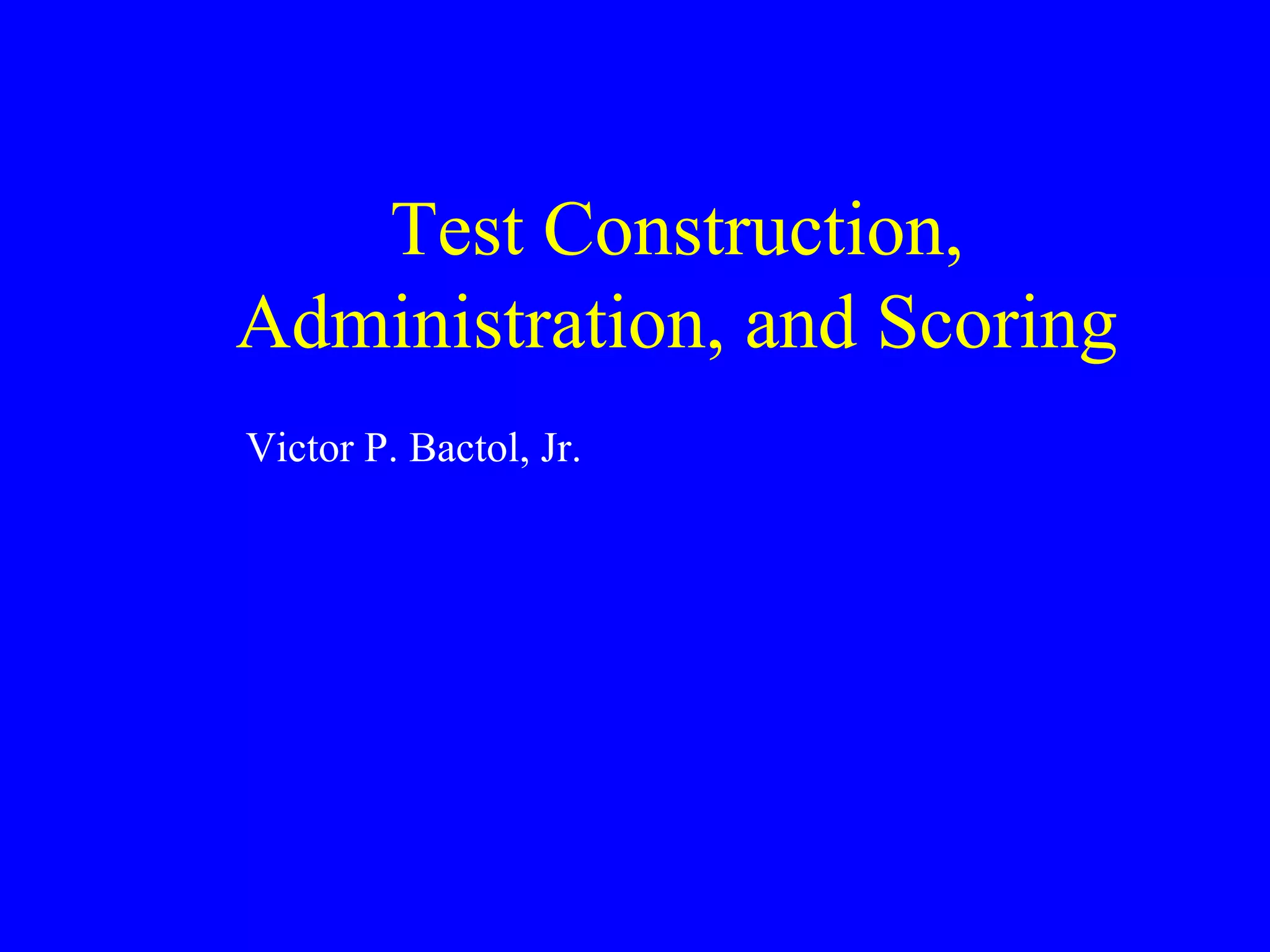 Test Construction, Administration, and Scoring

Victor P. Bactol, Jr.